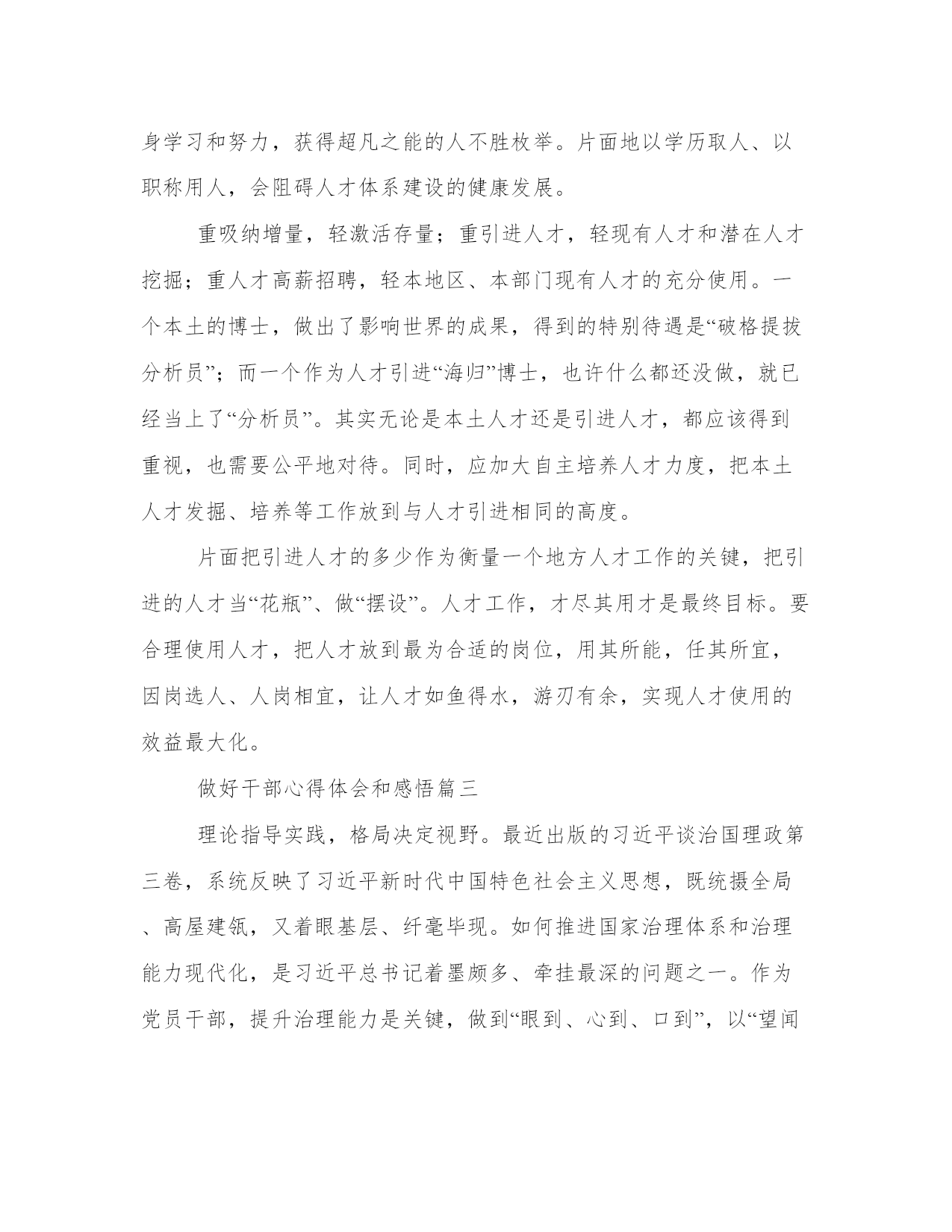 身学习和努力，获得超凡之能的人不胜枚举。片面地以学历取人、以职称用人，会阻碍人才体系建设的健康发展。

重吸纳增量，轻激活存量；重引进人才，轻现有人才和潜在人才挖掘；重人才高薪招聘，轻本地区、本部门现有人才的充分使用。一个本土的博士，做出了影响世界的成果，得到的特别待遇是“破格提拔分析员”；而一个作为人才引进“海归”博士，也许什么都还没做，就已经当上了“分析员”。其实无论是本土人才还是引进人才，都应该得到重视，也需要公平地对待。同时，应加大自主培养人才力度，把本土人才发掘、培养等工作放到与人才引进相同的高度。

片面把引进人才的多少作为衡量一个地方人才工作的关键，把引进的人才当“花瓶”、做“摆设”。人才工作，才尽其用才是最终目标。要合理使用人才，把人才放到最为合适的岗位，用其所能，任其所宜，因岗选人、人岗相宜，让人才如鱼得水，游刃有余，实现人才使用的效益最大化。

做好干部心得体会和感悟篇三

理论指导实践，格局决定视野。最近出版的习近平谈治国理政第三卷，系统反映了习近平新时代中国特色社会主义思想，既统摄全局、高屋建瓴，又着眼基层、纤毫毕现。如何推进国家治理体系和治理能力现代化，是习近平总书记着墨颇多、牵挂最深的问题之一。作为党员干部，提升治理能力是关键，做到“眼到、心到、口到”，以“望闻